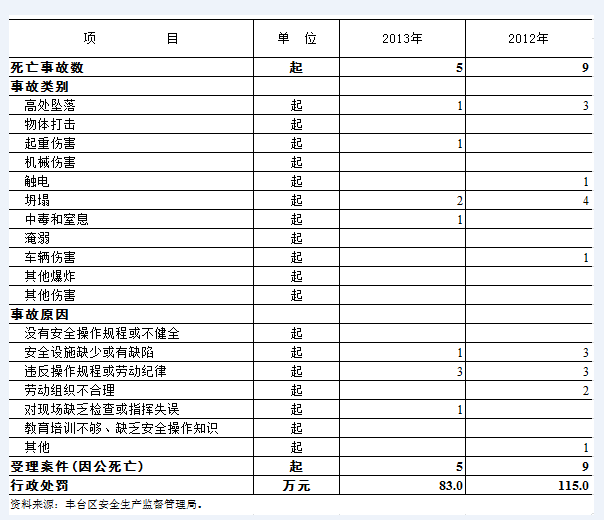 | 项　　　目 | 单　位 | 2013年 | 2012年 |
|---|---|---|---|
| 死亡事故数 | 起 | 5 | 9 |
| 事故类别 | | | |
| 高处坠落 | 起 | 1 | 3 |
| 物体打击 | 起 | | |
| 起重伤害 | 起 | 1 | |
| 机械伤害 | 起 | | |
| 触电 | 起 | | 1 |
| 坍塌 | 起 | 2 | 4 |
| 中毒和窒息 | 起 | 1 | |
| 淹溺 | 起 | | |
| 车辆伤害 | 起 | | 1 |
| 其他爆炸 | 起 | | |
| 其他伤害 | 起 | | |
| 事故原因 | | | |
| 没有安全操作规程或不健全 | 起 | | |
| 安全设施缺少或有缺陷 | 起 | 1 | 3 |
| 违反操作规程或劳动纪律 | 起 | 3 | 3 |
| 劳动组织不合理 | 起 | | 2 |
| 对现场缺乏检查或指挥失误 | 起 | 1 | |
| 教育培训不够、缺乏安全操作知识 | 起 | | |
| 其他 | 起 | | 1 |
| 受理案件（因公死亡） | 起 | 5 | 9 |
| 行政处罚 | 万元 | 83.0 | 115.0 |

资料来源：丰台区安全生产监督管理局.